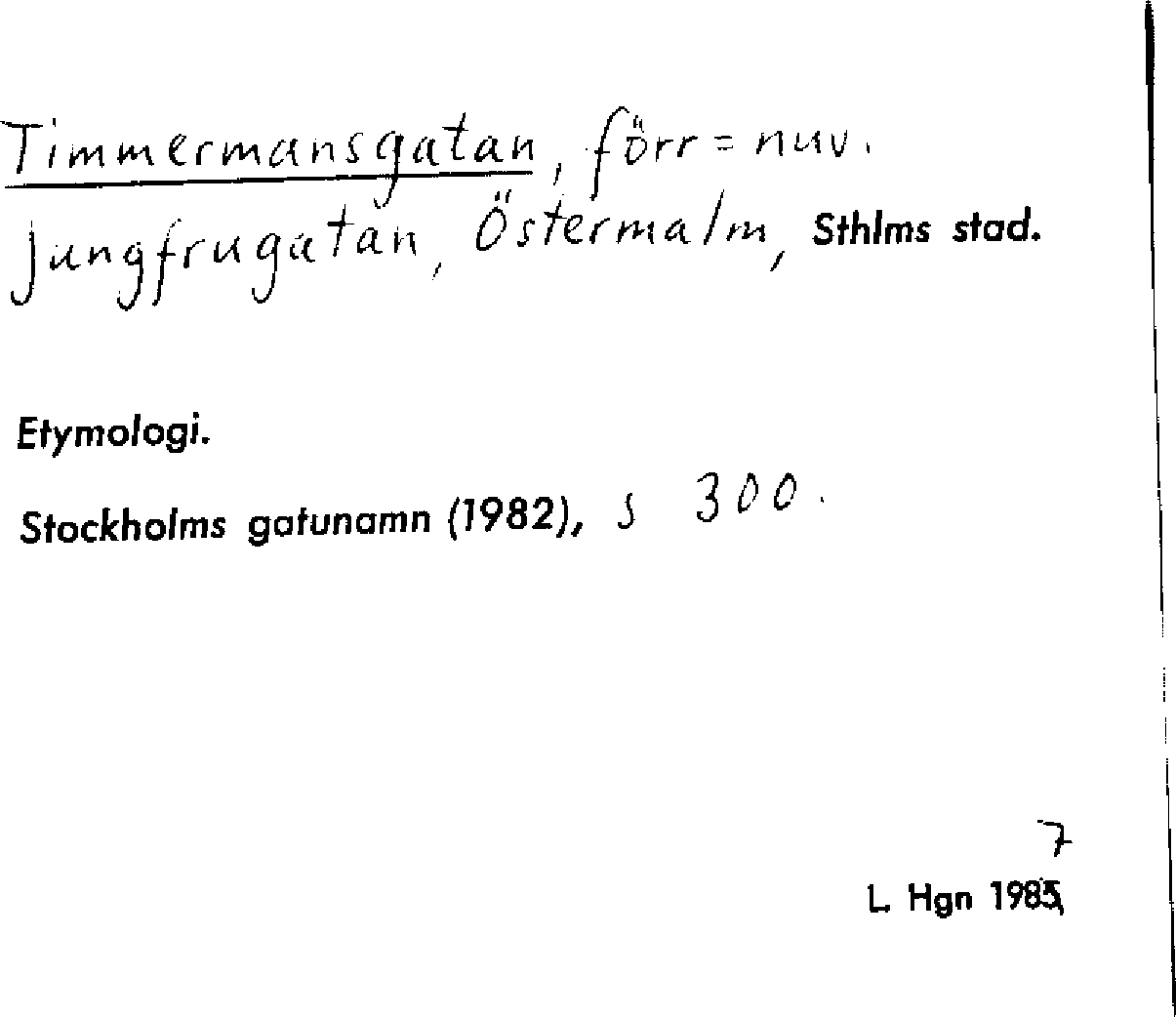 Timmermansgatan, förr = nuv. Jungfrugatan, Östermalm, Sthlms stad.

Etymologi.

Stockholms gatunamn (1982), s 300.

7
L. Hgn 1985